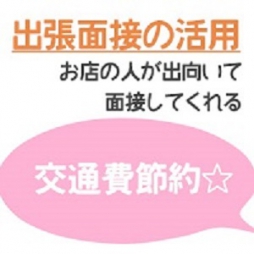 出張面接の活用

お店の人が出向いて
面接してくれる

交通費節約☆